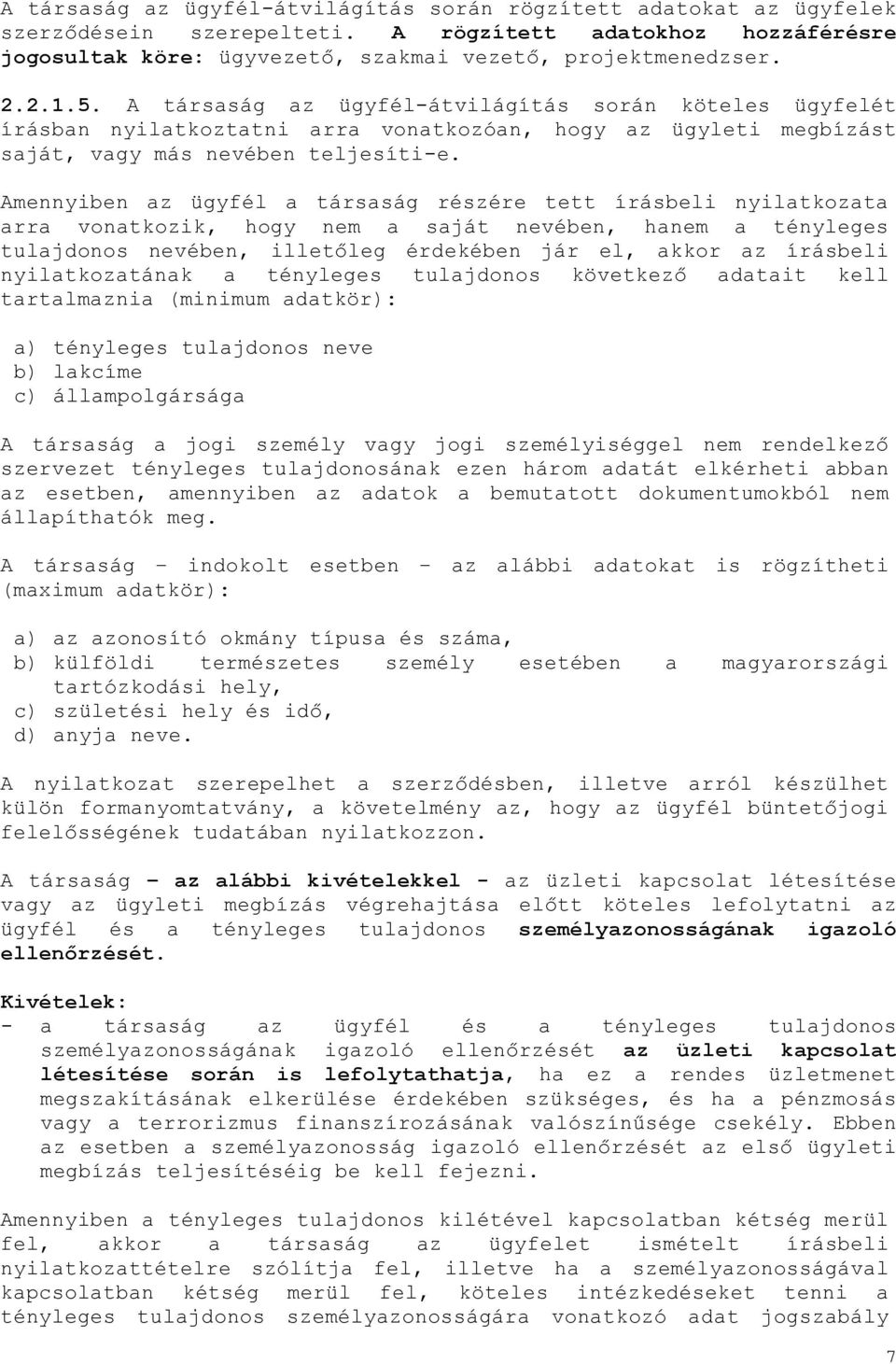 A társaság az ügyfél-átvilágítás során rögzített adatokat az ügyfelek szerződésein szerepelteti. A rögzített adatokhoz hozzáférésre jogosultak köre: ügyvezető, szakmai vezető, projektmenedzser.

2.2.1.5. A társaság az ügyfél-átvilágítás során köteles ügyfelét írásban nyilatkoztatni arra vonatkozóan, hogy az ügyleti megbízást saját, vagy más nevében teljesíti-e.

Amennyiben az ügyfél a társaság részére tett írásbeli nyilatkozata arra vonatkozik, hogy nem a saját nevében, hanem a tényleges tulajdonos nevében, illetőleg érdekében jár el, akkor az írásbeli nyilatkozatának a tényleges tulajdonos következő adatait kell tartalmaznia (minimum adatkör):

a) tényleges tulajdonos neve
b) lakcíme
c) állampolgársága

A társaság a jogi személy vagy jogi személyiséggel nem rendelkező szervezet tényleges tulajdonosának ezen három adatát elkérheti abban az esetben, amennyiben az adatok a bemutatott dokumentumokból nem állapíthatók meg.

A társaság – indokolt esetben – az alábbi adatokat is rögzítheti (maximum adatkör):

a) az azonosító okmány típusa és száma,
b) külföldi természetes személy esetében a magyarországi tartózkodási hely,
c) születési hely és idő,
d) anyja neve.

A nyilatkozat szerepelhet a szerződésben, illetve arról készülhet külön formanyomtatvány, a követelmény az, hogy az ügyfél büntetőjogi felelősségének tudatában nyilatkozzon.

A társaság – az alábbi kivételekkel - az üzleti kapcsolat létesítése vagy az ügyleti megbízás végrehajtása előtt köteles lefolytatni az ügyfél és a tényleges tulajdonos személyazonosságának igazoló ellenőrzését.

Kivételek:
- a társaság az ügyfél és a tényleges tulajdonos személyazonosságának igazoló ellenőrzését az üzleti kapcsolat létesítése során is lefolytathatja, ha ez a rendes üzletmenet megszakításának elkerülése érdekében szükséges, és ha a pénzmosás vagy a terrorizmus finanszírozásának valószínűsége csekély. Ebben az esetben a személyazonosság igazoló ellenőrzését az első ügyleti megbízás teljesítéséig be kell fejezni.

Amennyiben a tényleges tulajdonos kilétével kapcsolatban kétség merül fel, akkor a társaság az ügyfelet ismételt írásbeli nyilatkozattételre szólítja fel, illetve ha a személyazonosságával kapcsolatban kétség merül fel, köteles intézkedéseket tenni a tényleges tulajdonos személyazonosságára vonatkozó adat jogszabály

7